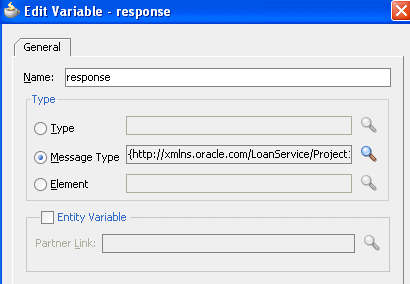 Edit Variable - response

General

Name: response

Type

Type

Message Type {http://xmlns.oracle.com/LoanService/Project:

Element

Entity Variable

Partner Link: